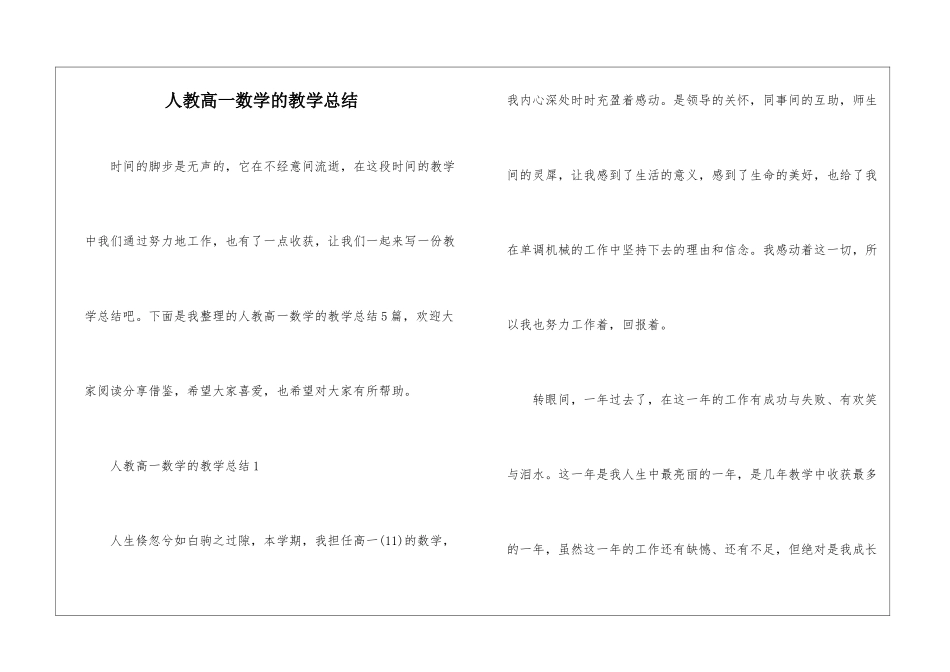 人教高一数学的教学总结

时间的脚步是无声的，它在不经意间流逝，在这段时间的教学中我们通过努力地工作，也有了一点收获，让我们一起来写一份教学总结吧。下面是我整理的人教高一数学的教学总结5篇，欢迎大家阅读分享借鉴，希望大家喜爱，也希望对大家有所帮助。

人教高一数学的教学总结1

人生倏忽兮如白驹之过隙，本学期，我担任高一(11)的数学，我内心深处时时充盈着感动。是领导的关怀，同事间的互助，师生间的灵犀，让我感到了生活的意义，感到了生命的美好，也给了我在单调机械的工作中坚持下去的理由和信念。我感动着这一切，所以我也努力工作着，回报着。

转眼间，一年过去了，在这一年的工作有成功与失败、有欢笑与泪水。这一年是我人生中最亮丽的一年，是几年教学中收获最多的一年，虽然这一年的工作还有缺憾、还有不足，但绝对是我成长